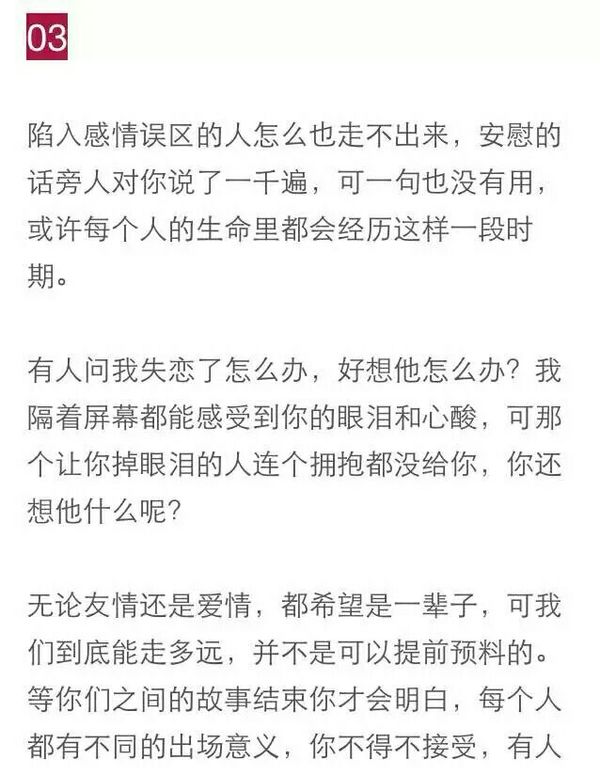 03

陷入感情误区的人怎么也走不出来，安慰的话旁人对你说了一千遍，可一句也没有用，或许每个人的生命里都会经历这样一段时期。

有人问我失恋了怎么办，好想他怎么办？我隔着屏幕都能感受到你的眼泪和心酸，可那个让你掉眼泪的人连个拥抱都没给你，你还想他什么呢？

无论友情还是爱情，都希望是一辈子，可我们到底能走多远，并不是可以提前预料的。等你们之间的故事结束你才会明白，每个人都有不同的出场意义，你不得不接受，有人